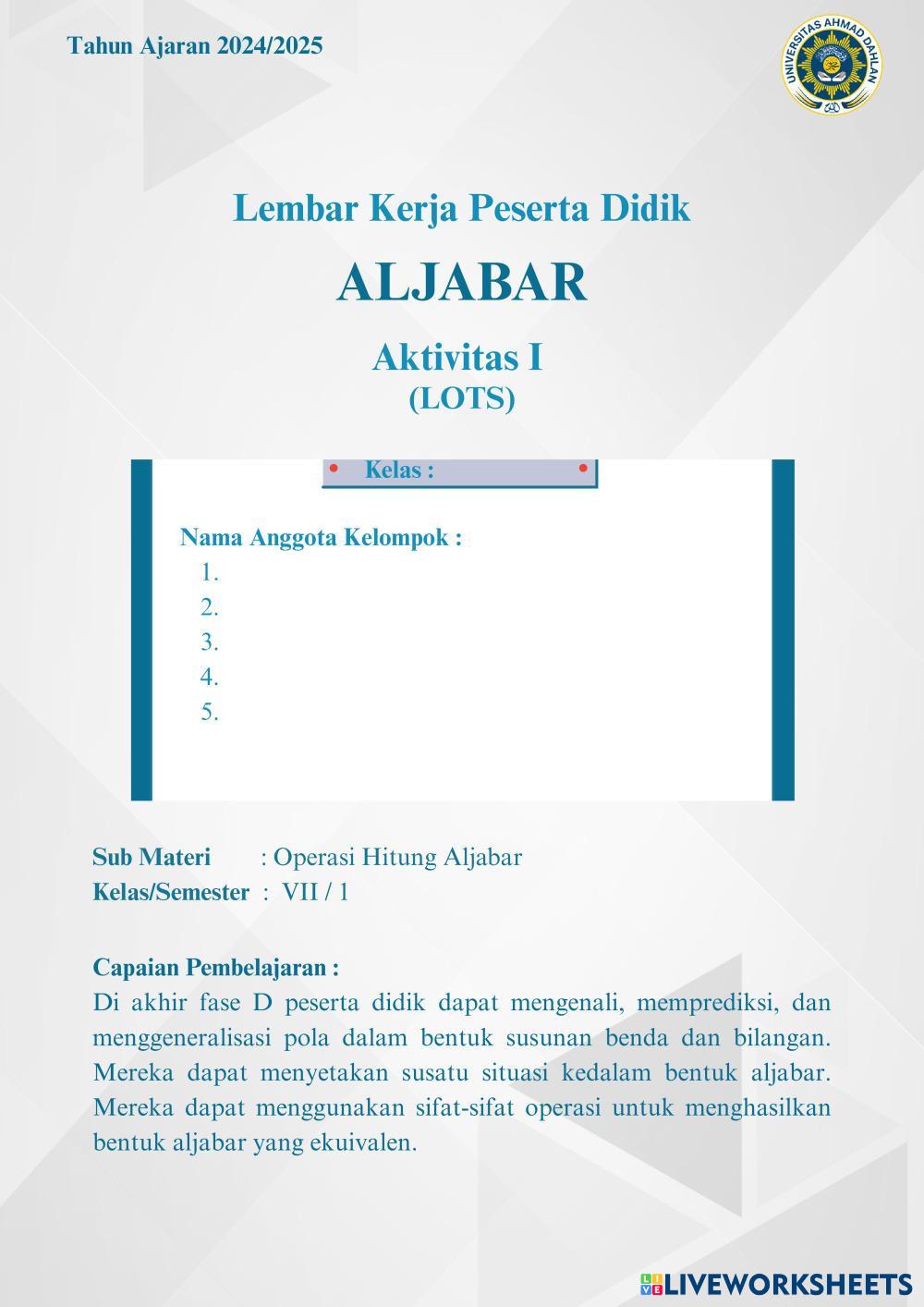 Tahun Ajaran 2024/2025

UNIVERSITAS AHMAD DAHLAN

Lembar Kerja Peserta Didik

ALJABAR

Aktivitas I
(LOTS)

• Kelas : •

Nama Anggota Kelompok :
1.
2.
3.
4.
5.

Sub Materi : Operasi Hitung Aljabar
Kelas/Semester : VII / 1

Capaian Pembelajaran :
Di akhir fase D peserta didik dapat mengenali, memprediksi, dan menggeneralisasi pola dalam bentuk susunan benda dan bilangan. Mereka dapat menyetakan susatu situasi kedalam bentuk aljabar. Mereka dapat menggunakan sifat-sifat operasi untuk menghasilkan bentuk aljabar yang ekuivalen.

LIVEWORKSHEETS